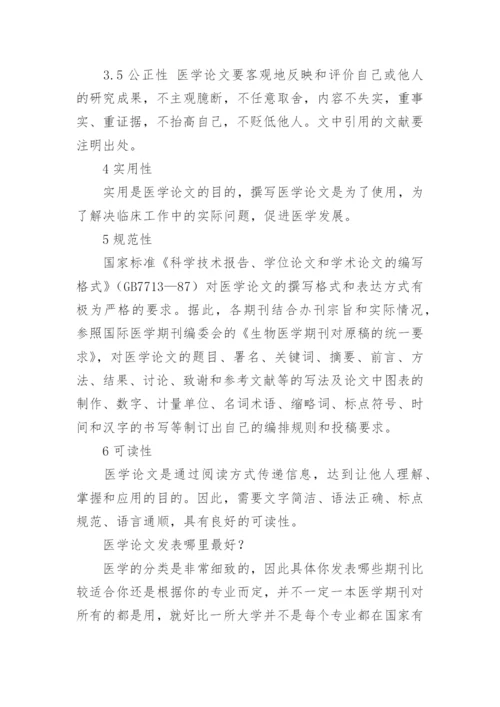 3.5 公正性 医学论文要客观地反映和评价自己或他人的研究成果，不主观臆断，不任意取舍，内容不失实，重事实、重证据，不抬高自己，不贬低他人。文中引用的文献要注明出处。

4 实用性

实用是医学论文的目的，撰写医学论文是为了使用，为了解决临床工作中的实际问题，促进医学发展。

5 规范性

国家标准《科学技术报告、学位论文和学术论文的编写格式》（GB7713—87）对医学论文的撰写格式和表达方式有极为严格的要求。据此，各期刊结合办刊宗旨和实际情况，参照国际医学期刊编委会的《生物医学期刊对原稿的统一要求》，对医学论文的题目、署名、关键词、摘要、前言、方法、结果、讨论、致谢和参考文献等的写法及论文中图表的制作、数字、计量单位、名词术语、缩略词、标点符号、时间和汉字的书写等制订出自己的编排规则和投稿要求。

6 可读性

医学论文是通过阅读方式传递信息，达到让他人理解、掌握和应用的目的。因此，需要文字简洁、语法正确、标点规范、语言通顺，具有良好的可读性。

医学论文发表哪里最好？

医学的分类是非常细致的，因此具体你发表哪些期刊比较适合你还是根据你的专业而定，并不一定一本医学期刊对所有的都是用，就好比一所大学并不是每个专业都在国家有